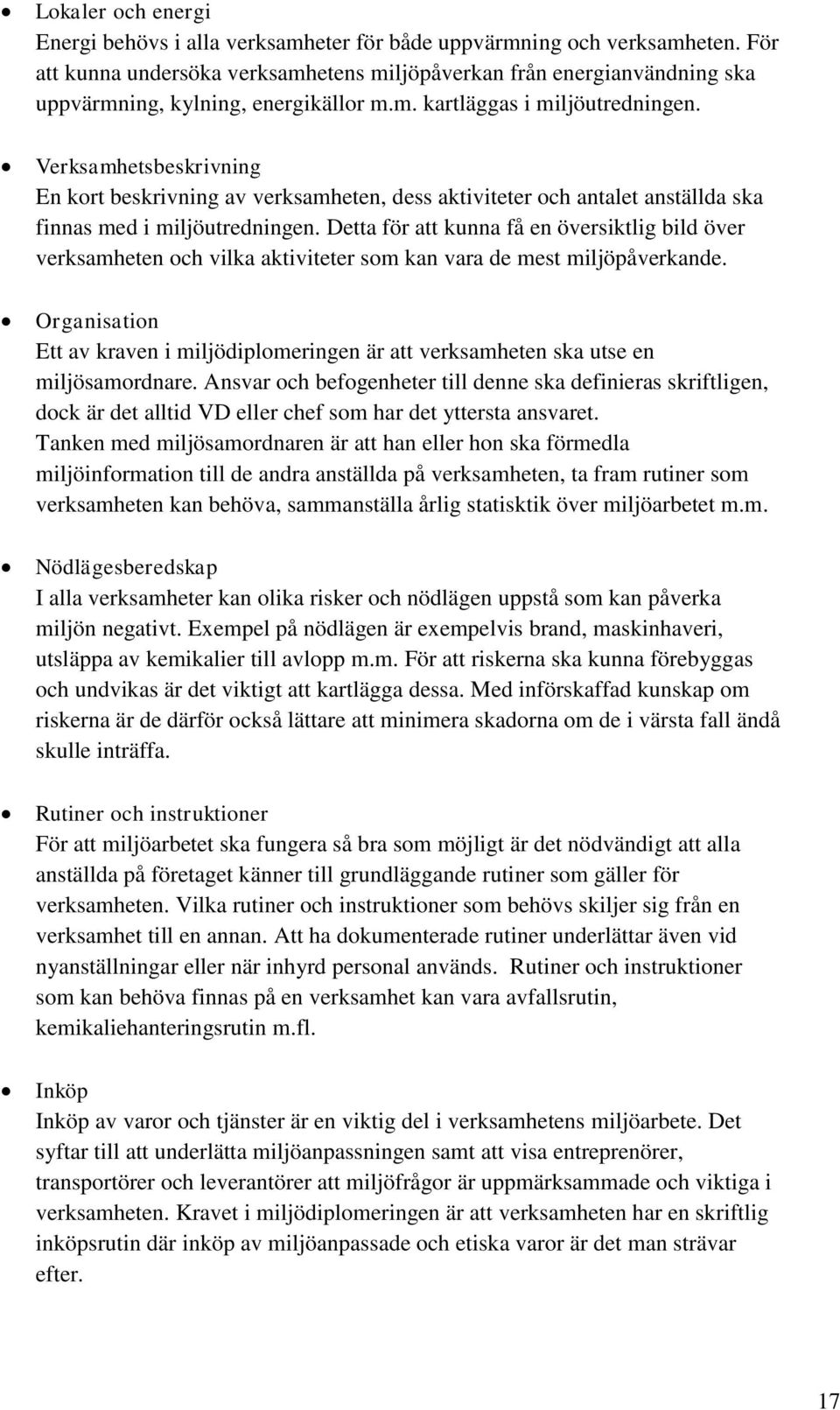 • Lokaler och energi
Energi behövs i alla verksamheter för både uppvärmning och verksamheten. För att kunna undersöka verksamhetens miljöpåverkan från energianvändning ska uppvärmning, kylning, energikällor m.m. kartläggas i miljöutredningen.

• Verksamhetsbeskrivning
En kort beskrivning av verksamheten, dess aktiviteter och antalet anställda ska finnas med i miljöutredningen. Detta för att kunna få en översiktlig bild över verksamheten och vilka aktiviteter som kan vara de mest miljöpåverkande.

• Organisation
Ett av kraven i miljödiplomeringen är att verksamheten ska utse en miljösamordnare. Ansvar och befogenheter till denne ska definieras skriftligen, dock är det alltid VD eller chef som har det yttersta ansvaret.
Tanken med miljösamordnaren är att han eller hon ska förmedla miljöinformation till de andra anställda på verksamheten, ta fram rutiner som verksamheten kan behöva, sammanställa årlig statisktik över miljöarbetet m.m.

• Nödlägesberedskap
I alla verksamheter kan olika risker och nödlägen uppstå som kan påverka miljön negativt. Exempel på nödlägen är exempelvis brand, maskinhaveri, utsläppa av kemikalier till avlopp m.m. För att riskerna ska kunna förebyggas och undvikas är det viktigt att kartlägga dessa. Med införskaffad kunskap om riskerna är de därför också lättare att minimera skadorna om de i värsta fall ändå skulle inträffa.

• Rutiner och instruktioner
För att miljöarbetet ska fungera så bra som möjligt är det nödvändigt att alla anställda på företaget känner till grundläggande rutiner som gäller för verksamheten. Vilka rutiner och instruktioner som behövs skiljer sig från en verksamhet till en annan. Att ha dokumenterade rutiner underlättar även vid nyanställningar eller när inhyrd personal används. Rutiner och instruktioner som kan behöva finnas på en verksamhet kan vara avfallsrutin, kemikaliehanteringsrutin m.fl.

• Inköp
Inköp av varor och tjänster är en viktig del i verksamhetens miljöarbete. Det syftar till att underlätta miljöanpassningen samt att visa entreprenörer, transportörer och leverantörer att miljöfrågor är uppmärksammade och viktiga i verksamheten. Kravet i miljödiplomeringen är att verksamheten har en skriftlig inköpsrutin där inköp av miljöanpassade och etiska varor är det man strävar efter.

17